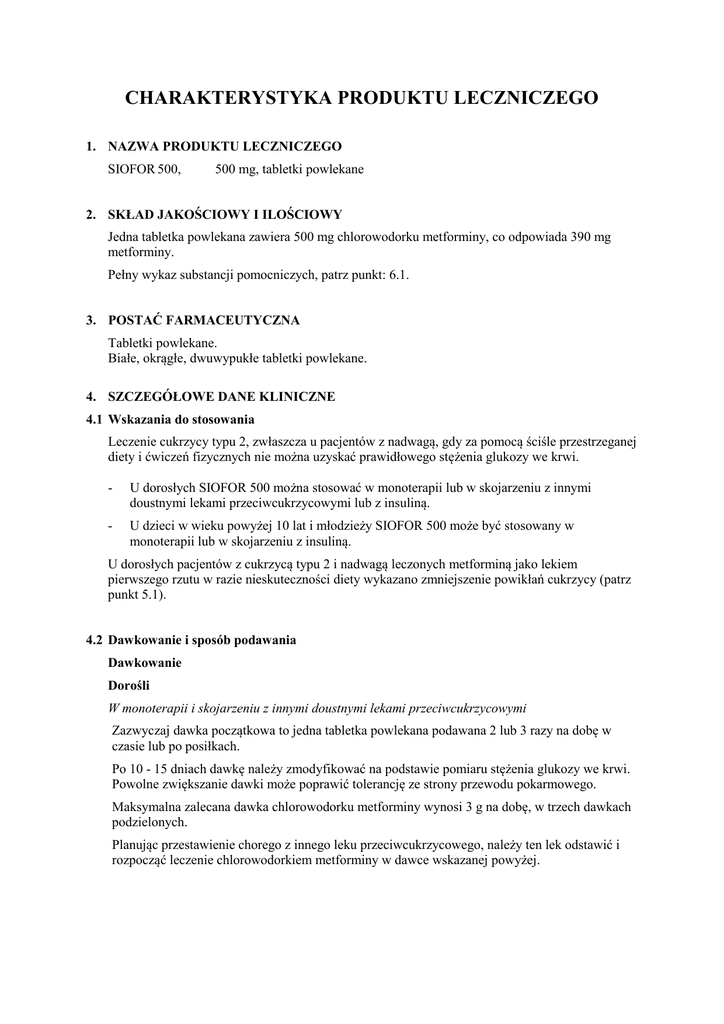 CHARAKTERYSTYKA PRODUKTU LECZNICZEGO

1. NAZWA PRODUKTU LECZNICZEGO

SIOFOR 500, 500 mg, tabletki powlekane

2. SKŁAD JAKOŚCIOWY I ILOŚCIOWY

Jedna tabletka powlekana zawiera 500 mg chlorowodorku metforminy, co odpowiada 390 mg metforminy.

Pełny wykaz substancji pomocniczych, patrz punkt: 6.1.

3. POSTAĆ FARMACEUTYCZNA

Tabletki powlekane.
Białe, okrągłe, dwuwypukłe tabletki powlekane.

4. SZCZEGÓŁOWE DANE KLINICZNE

4.1 Wskazania do stosowania

Leczenie cukrzycy typu 2, zwłaszcza u pacjentów z nadwagą, gdy za pomocą ściśle przestrzeganej diety i ćwiczeń fizycznych nie można uzyskać prawidłowego stężenia glukozy we krwi.

- U dorosłych SIOFOR 500 można stosować w monoterapii lub w skojarzeniu z innymi doustnymi lekami przeciwcukrzycowymi lub z insuliną.
- U dzieci w wieku powyżej 10 lat i młodzieży SIOFOR 500 może być stosowany w monoterapii lub w skojarzeniu z insuliną.

U dorosłych pacjentów z cukrzycą typu 2 i nadwagą leczonych metforminą jako lekiem pierwszego rzutu w razie nieskuteczności diety wykazano zmniejszenie powikłań cukrzycy (patrz punkt 5.1).

4.2 Dawkowanie i sposób podawania

Dawkowanie

Dorośli

W monoterapii i skojarzeniu z innymi doustnymi lekami przeciwcukrzycowymi

Zazwyczaj dawka początkowa to jedna tabletka powlekana podawana 2 lub 3 razy na dobę w czasie lub po posiłkach.

Po 10 - 15 dniach dawkę należy zmodyfikować na podstawie pomiaru stężenia glukozy we krwi. Powolne zwiększanie dawki może poprawić tolerancję ze strony przewodu pokarmowego.

Maksymalna zalecana dawka chlorowodorku metforminy wynosi 3 g na dobę, w trzech dawkach podzielonych.

Planując przestawienie chorego z innego leku przeciwcukrzycowego, należy ten lek odstawić i rozpocząć leczenie chlorowodorkiem metforminy w dawce wskazanej powyżej.